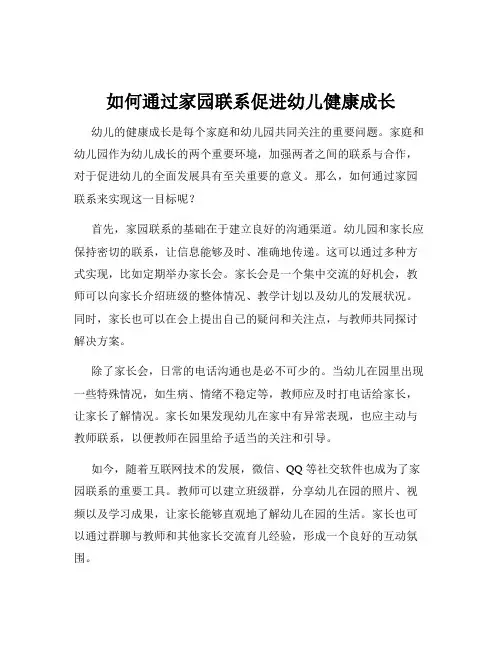 如何通过家园联系促进幼儿健康成长

幼儿的健康成长是每个家庭和幼儿园共同关注的重要问题。家庭和幼儿园作为幼儿成长的两个重要环境，加强两者之间的联系与合作，对于促进幼儿的全面发展具有至关重要的意义。那么，如何通过家园联系来实现这一目标呢？

首先，家园联系的基础在于建立良好的沟通渠道。幼儿园和家长应保持密切的联系，让信息能够及时、准确地传递。这可以通过多种方式实现，比如定期举办家长会。家长会是一个集中交流的好机会，教师可以向家长介绍班级的整体情况、教学计划以及幼儿的发展状况。同时，家长也可以在会上提出自己的疑问和关注点，与教师共同探讨解决方案。

除了家长会，日常的电话沟通也是必不可少的。当幼儿在园里出现一些特殊情况，如生病、情绪不稳定等，教师应及时打电话给家长，让家长了解情况。家长如果发现幼儿在家中有异常表现，也应主动与教师联系，以便教师在园里给予适当的关注和引导。

如今，随着互联网技术的发展，微信、QQ 等社交软件也成为了家园联系的重要工具。教师可以建立班级群，分享幼儿在园的照片、视频以及学习成果，让家长能够直观地了解幼儿在园的生活。家长也可以通过群聊与教师和其他家长交流育儿经验，形成一个良好的互动氛围。